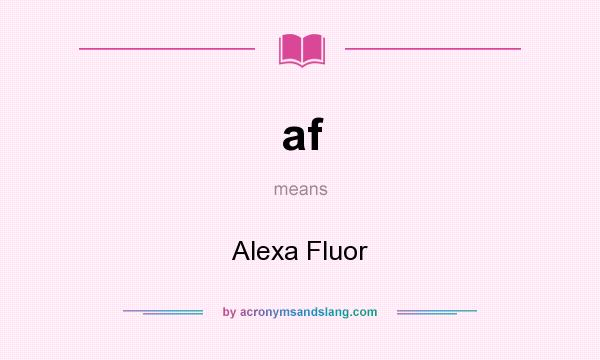 af

means

Alexa Fluor

by acronymsandslang.com